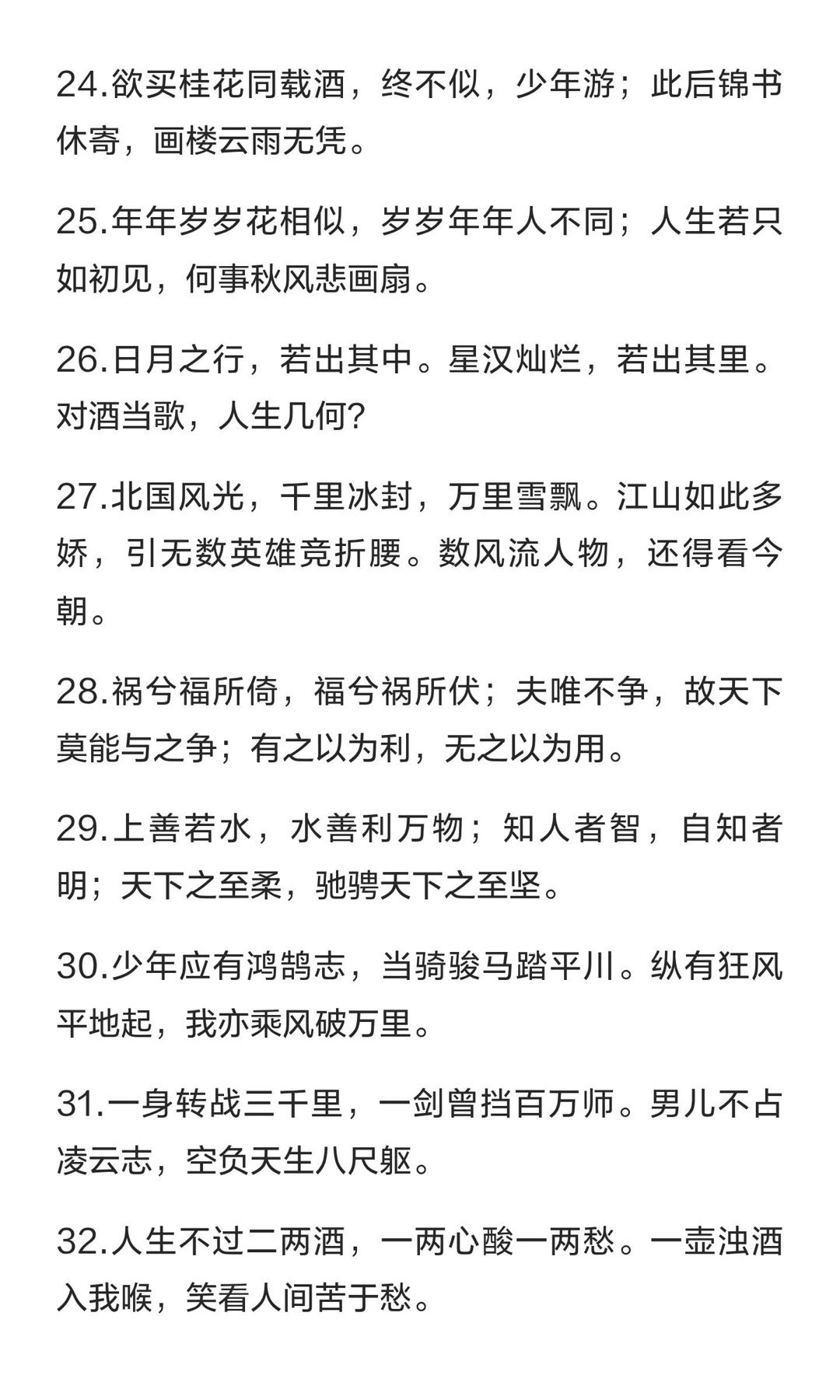 24.欲买桂花同载酒，终不似，少年游；此后锦书休寄，画楼云雨无凭。

25.年年岁岁花相似，岁岁年年人不同；人生若只如初见，何事秋风悲画扇。

26.日月之行，若出其中。星汉灿烂，若出其里。对酒当歌，人生几何?

27.北国风光，千里冰封，万里雪飘。江山如此多娇，引无数英雄竞折腰。数风流人物，还得看今朝。

28.祸兮福所倚，福兮祸所伏；夫唯不争，故天下莫能与之争；有之以为利，无之以为用。

29.上善若水，水善利万物；知人者智，自知者明；天下之至柔，驰骋天下之至坚。

30.少年应有鸿鹄志，当骑骏马踏平川。纵有狂风平地起，我亦乘风破万里。

31.一身转战三千里，一剑曾挡百万师。男儿不占凌云志，空负天生八尺躯。

32.人生不过二两酒，一两心酸一两愁。一壶浊酒入我喉，笑看人间苦于愁。